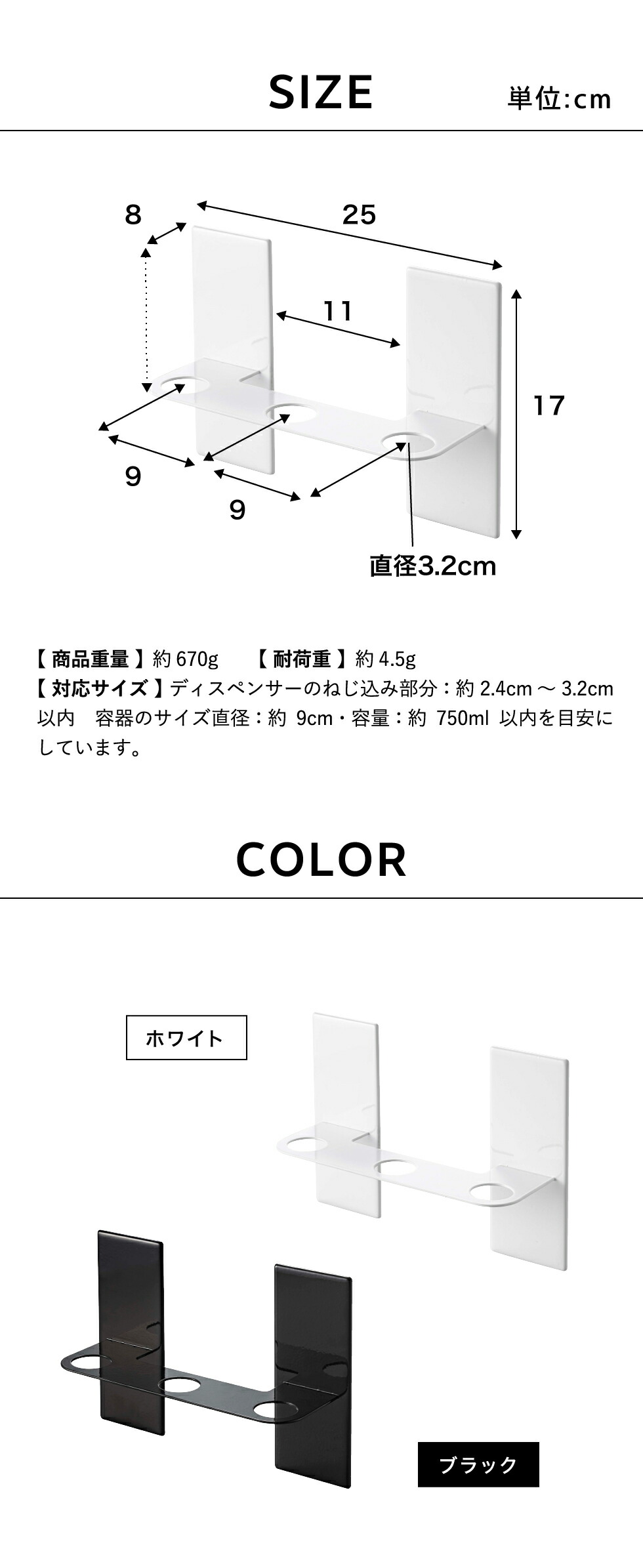 SIZE

単位:cm

8

25

11

17

9

9

直径3.2cm

【 商品重量 】約 670g　【 耐荷重 】約 4.5g
【 対応サイズ 】ディスペンサーのねじ込み部分：約 2.4cm ～ 3.2cm 以内　容器のサイズ直径：約 9cm・容量：約 750ml 以内を目安にしています。

COLOR

ホワイト

ブラック